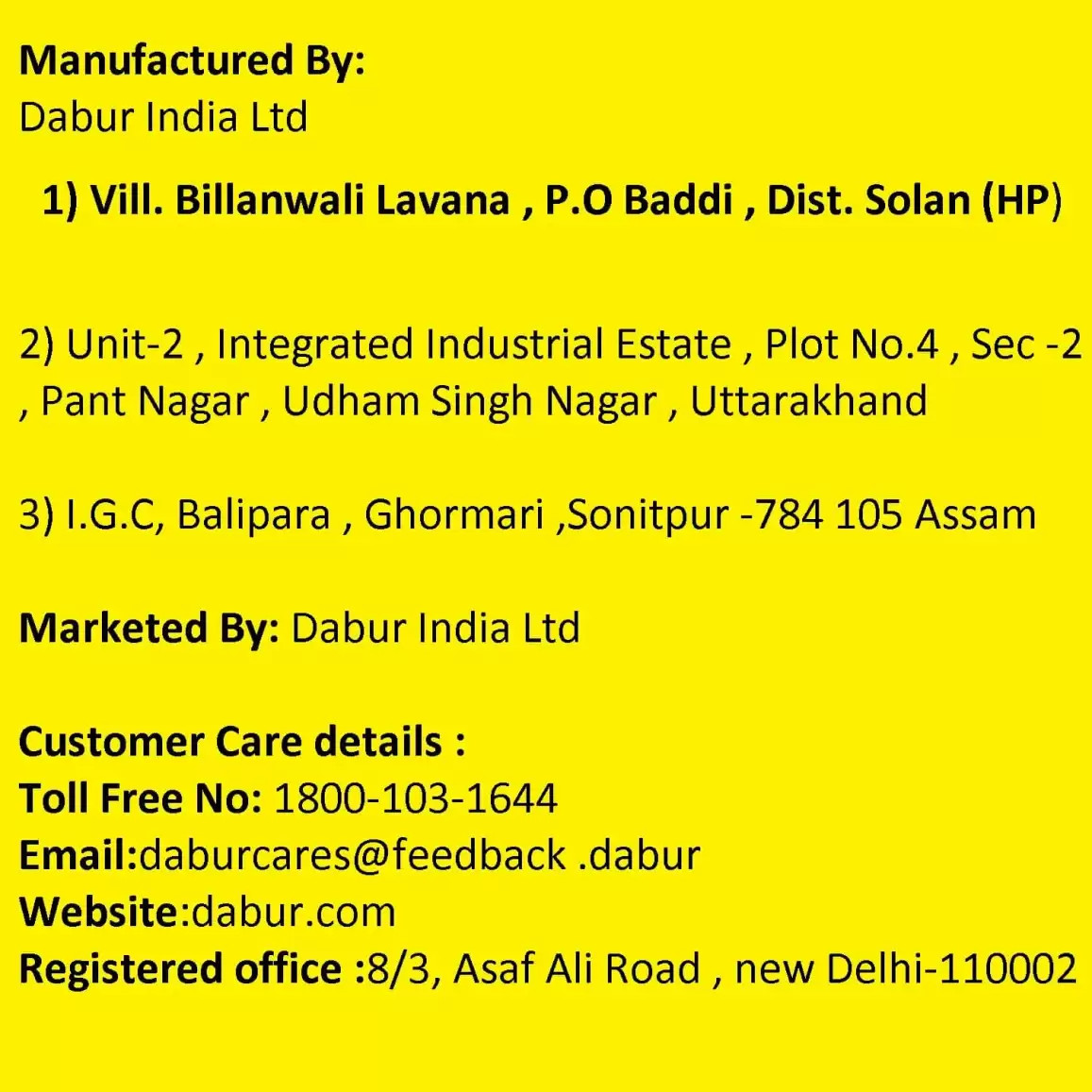 Manufactured By:
Dabur India Ltd

1) Vill. Billanwali Lavana , P.O Baddi , Dist. Solan (HP)

2) Unit-2 , Integrated Industrial Estate , Plot No.4 , Sec -2 , Pant Nagar , Udham Singh Nagar , Uttarakhand

3) I.G.C, Balipara , Ghormari ,Sonitpur -784 105 Assam

Marketed By: Dabur India Ltd

Customer Care details :
Toll Free No: 1800-103-1644
Email:daburcares@feedback .dabur
Website:dabur.com
Registered office :8/3, Asaf Ali Road , new Delhi-110002